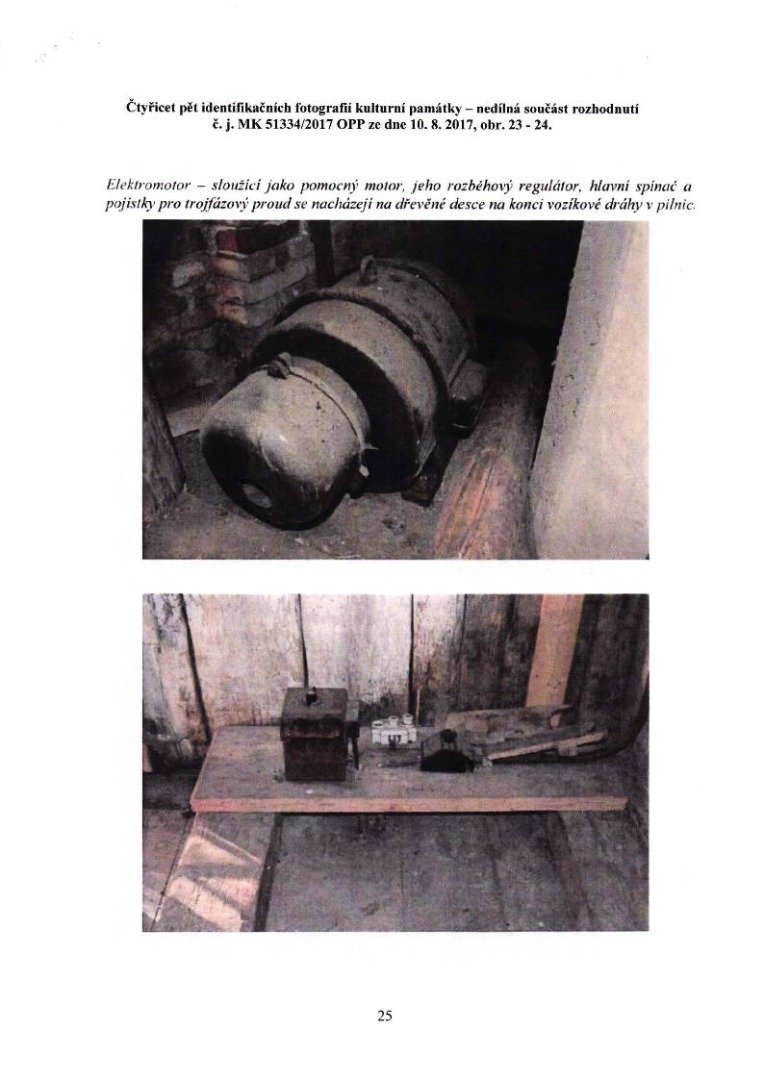 Čtyřicet pět identifikačních fotografií kulturní památky – nedílná součást rozhodnutí č. j. MK 51334/2017 OPP ze dne 10. 8. 2017, obr. 23 - 24.

Elektromotor – sloužící jako pomocný motor, jeho rozběhový regulátor, hlavní spínač a pojistky pro trojfázový proud se nacházejí na dřevěné desce na konci vozíkové dráhy v pilnic.

25